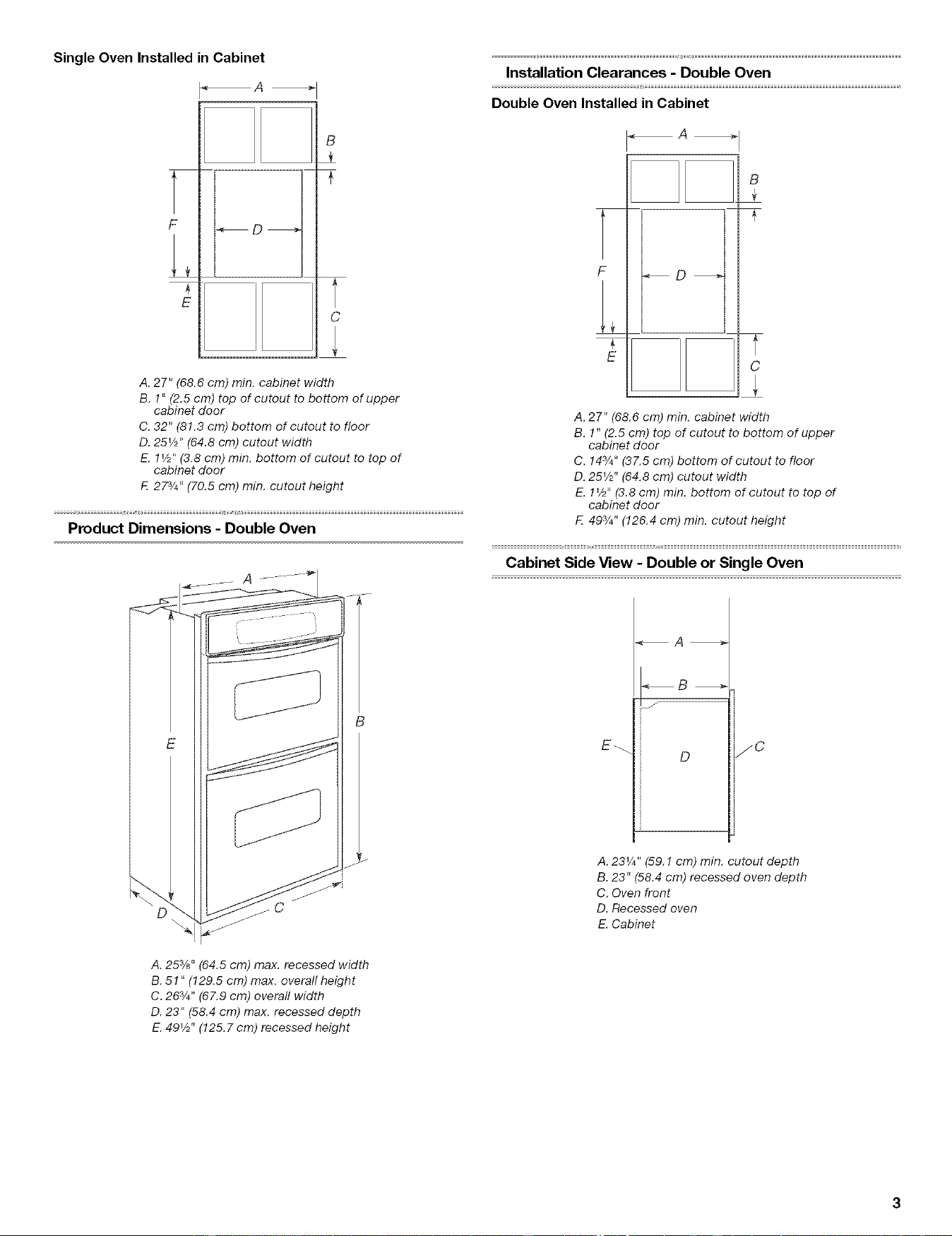 Single Oven Installed in Cabinet

A

B

F

D

E

C

A. 27" (68.6 cm) min. cabinet width
B. 1" (2.5 cm) top of cutout to bottom of upper cabinet door
C. 32" (81.3 cm) bottom of cutout to floor
D. 25½" (64.8 cm) cutout width
E. 1½" (3.8 cm) min. bottom of cutout to top of cabinet door
F. 27¾" (70.5 cm) min. cutout height

Product Dimensions - Double Oven

A

B

E

D

C

A. 25⅜" (64.5 cm) max. recessed width
B. 51" (129.5 cm) max. overall height
C. 26¾" (67.9 cm) overall width
D. 23" (58.4 cm) max. recessed depth
E. 49½" (125.7 cm) recessed height

Installation Clearances - Double Oven

Double Oven Installed in Cabinet

A

B

F

D

E

C

A. 27" (68.6 cm) min. cabinet width
B. 1" (2.5 cm) top of cutout to bottom of upper cabinet door
C. 14¾" (37.5 cm) bottom of cutout to floor
D. 25½" (64.8 cm) cutout width
E. 1½" (3.8 cm) min. bottom of cutout to top of cabinet door
F. 49¾" (126.4 cm) min. cutout height

Cabinet Side View - Double or Single Oven

A

B

E

D

C

A. 23¼" (59.1 cm) min. cutout depth
B. 23" (58.4 cm) recessed oven depth
C. Oven front
D. Recessed oven
E. Cabinet

3